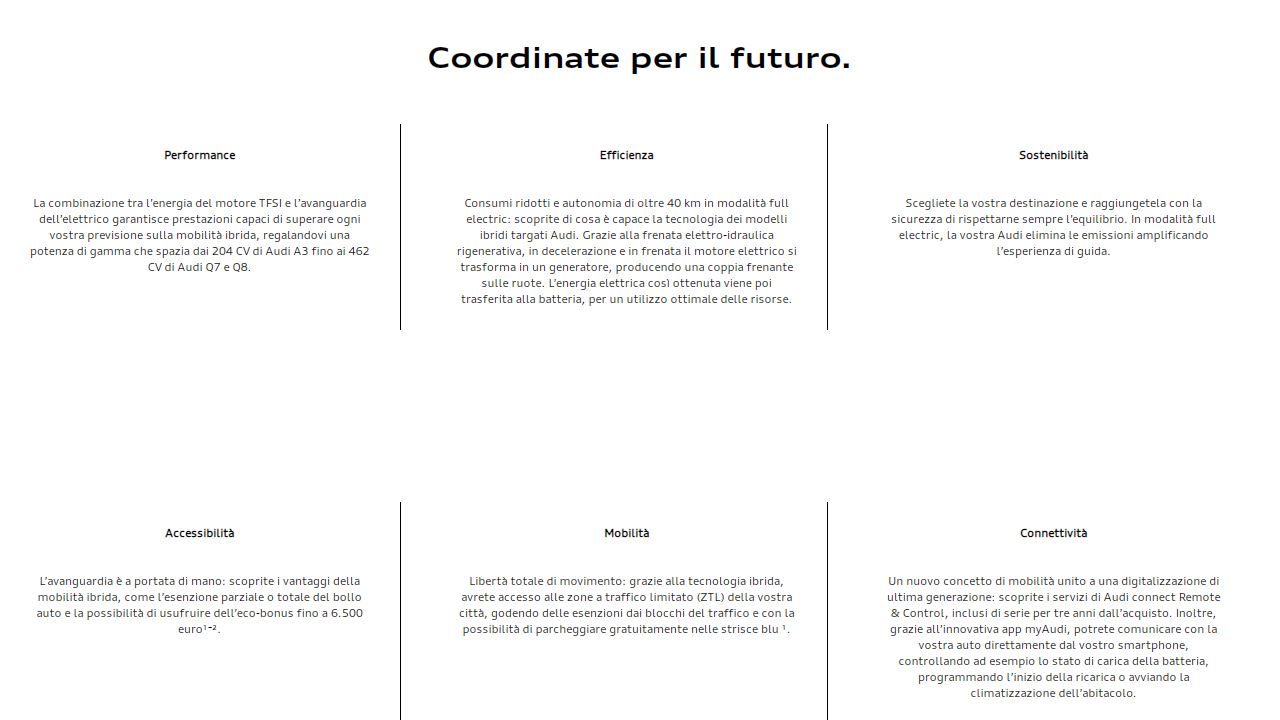 Coordinate per il futuro.

Performance

La combinazione tra l'energia del motore TFSI e l'avanguardia dell'elettrico garantisce prestazioni capaci di superare ogni vostra previsione sulla mobilità ibrida, regalandovi una potenza di gamma che spazia dai 204 CV di Audi A3 fino ai 462 CV di Audi Q7 e Q8.

Efficienza

Consumi ridotti e autonomia di oltre 40 km in modalità full electric: scoprite di cosa è capace la tecnologia dei modelli ibridi targati Audi. Grazie alla frenata elettro-idraulica rigenerativa, in decelerazione e in frenata il motore elettrico si trasforma in un generatore, producendo una coppia frenante sulle ruote. L'energia elettrica così ottenuta viene poi trasferita alla batteria, per un utilizzo ottimale delle risorse.

Sostenibilità

Scegliete la vostra destinazione e raggiungetela con la sicurezza di rispettarne sempre l'equilibrio. In modalità full electric, la vostra Audi elimina le emissioni amplificando l'esperienza di guida.

Accessibilità

L'avanguardia è a portata di mano: scoprite i vantaggi della mobilità ibrida, come l'esenzione parziale o totale del bollo auto e la possibilità di usufruire dell'eco-bonus fino a 6.500 euro¹⁻².

Mobilità

Libertà totale di movimento: grazie alla tecnologia ibrida, avrete accesso alle zone a traffico limitato (ZTL) della vostra città, godendo delle esenzioni dai blocchi del traffico e con la possibilità di parcheggiare gratuitamente nelle strisce blu ¹.

Connettività

Un nuovo concetto di mobilità unito a una digitalizzazione di ultima generazione: scoprite i servizi di Audi connect Remote & Control, inclusi di serie per tre anni dall'acquisto. Inoltre, grazie all'innovativa app myAudi, potrete comunicare con la vostra auto direttamente dal vostro smartphone, controllando ad esempio lo stato di carica della batteria, programmando l'inizio della ricarica o avviando la climatizzazione dell'abitacolo.